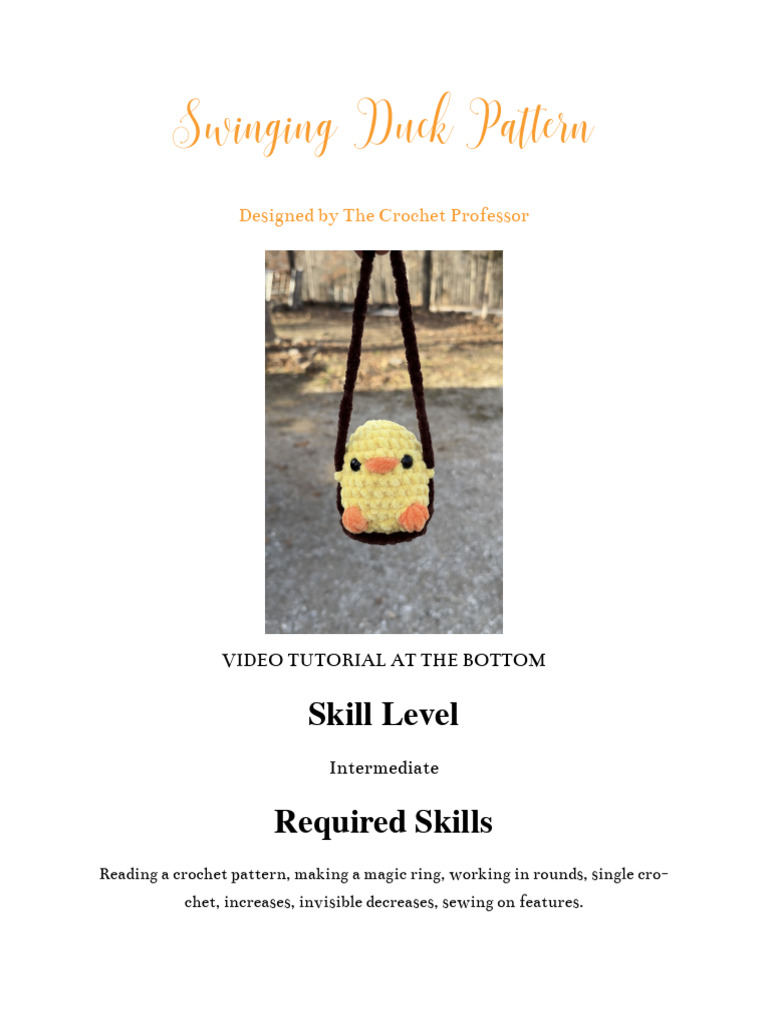 Swinging Duck Pattern

Designed by The Crochet Professor

VIDEO TUTORIAL AT THE BOTTOM

Skill Level

Intermediate

Required Skills

Reading a crochet pattern, making a magic ring, working in rounds, single crochet, increases, invisible decreases, sewing on features.